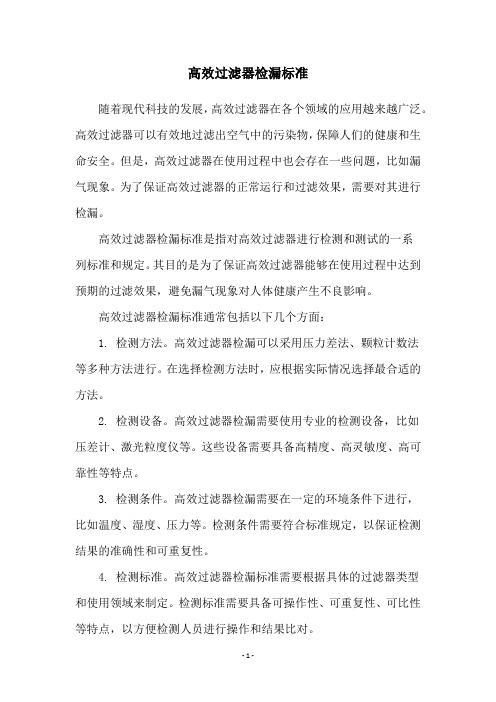 高效过滤器检漏标准

随着现代科技的发展，高效过滤器在各个领域的应用越来越广泛。高效过滤器可以有效地过滤出空气中的污染物，保障人们的健康和生命安全。但是，高效过滤器在使用过程中也会存在一些问题，比如漏气现象。为了保证高效过滤器的正常运行和过滤效果，需要对其进行检漏。

高效过滤器检漏标准是指对高效过滤器进行检测和测试的一系列标准和规定。其目的是为了保证高效过滤器能够在使用过程中达到预期的过滤效果，避免漏气现象对人体健康产生不良影响。

高效过滤器检漏标准通常包括以下几个方面：

1. 检测方法。高效过滤器检漏可以采用压力差法、颗粒计数法等多种方法进行。在选择检测方法时，应根据实际情况选择最合适的方法。

2. 检测设备。高效过滤器检漏需要使用专业的检测设备，比如压差计、激光粒度仪等。这些设备需要具备高精度、高灵敏度、高可靠性等特点。

3. 检测条件。高效过滤器检漏需要在一定的环境条件下进行，比如温度、湿度、压力等。检测条件需要符合标准规定，以保证检测结果的准确性和可重复性。

4. 检测标准。高效过滤器检漏标准需要根据具体的过滤器类型和使用领域来制定。检测标准需要具备可操作性、可重复性、可比性等特点，以方便检测人员进行操作和结果比对。

- 1 -